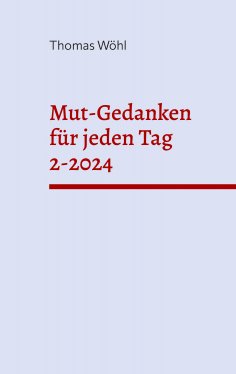 Thomas Wöhl

Mut-Gedanken für jeden Tag 2-2024